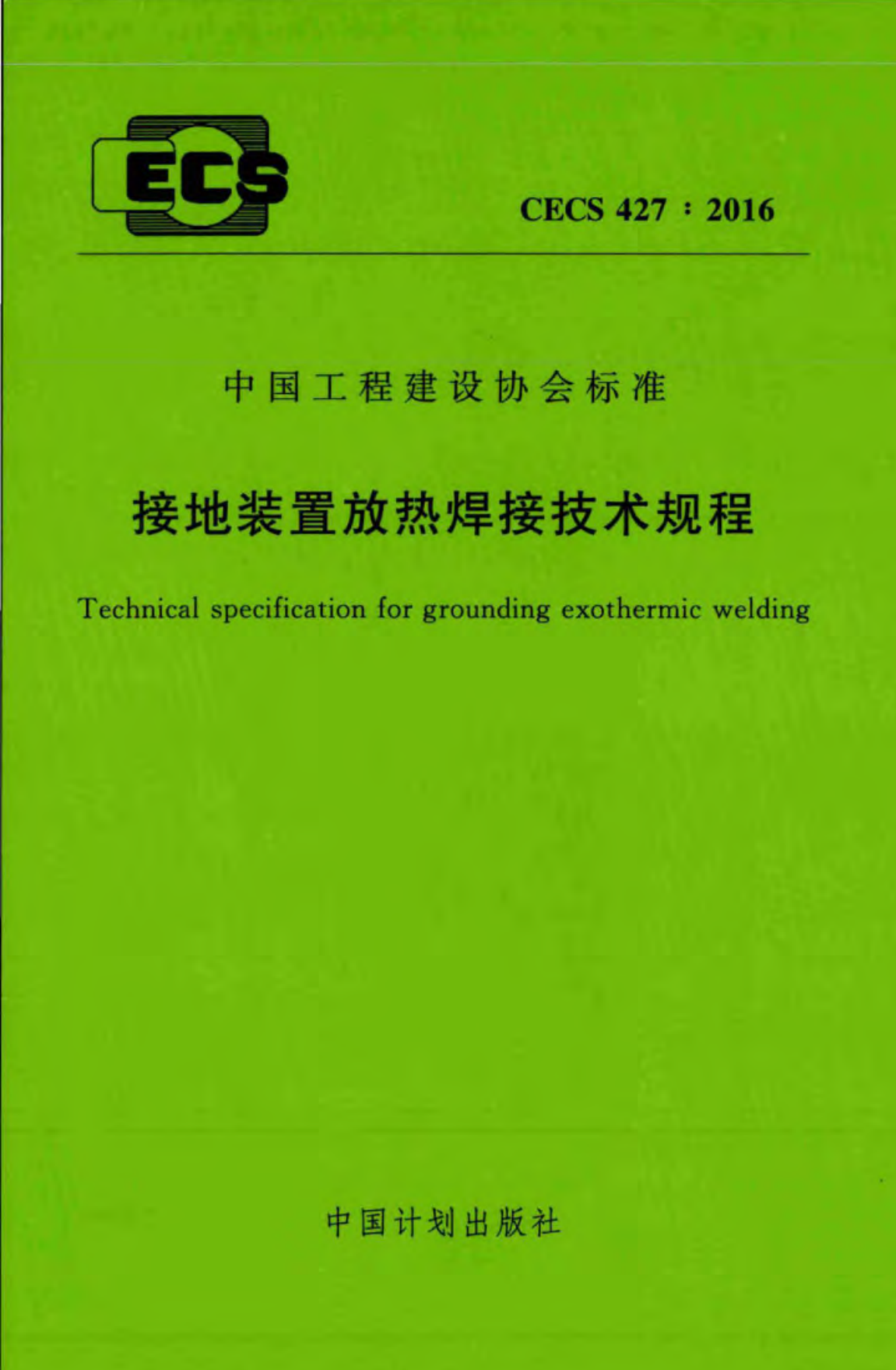 ECS

CECS 427：2016

中国工程建设协会标准

接地装置放热焊接技术规程

Technical specification for grounding exothermic welding

中国计划出版社